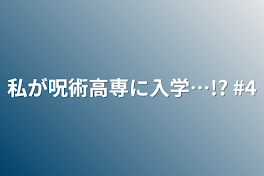 私が呪術高専に入学…⁉ #4